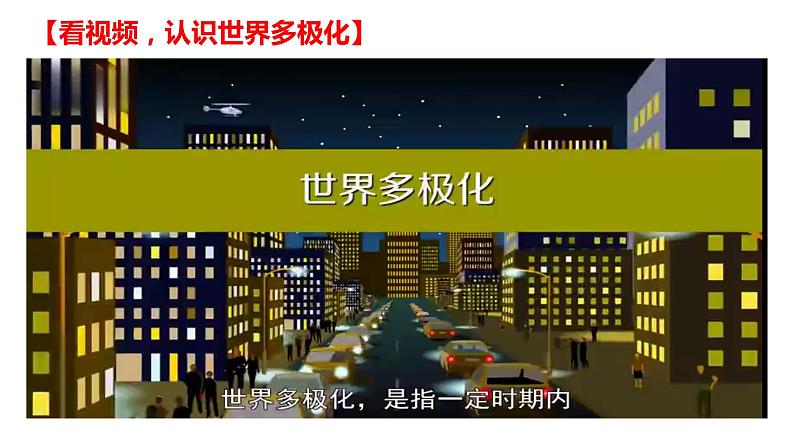 【看视频，认识世界多极化】

世界多极化

世界多极化，是指一定时期内